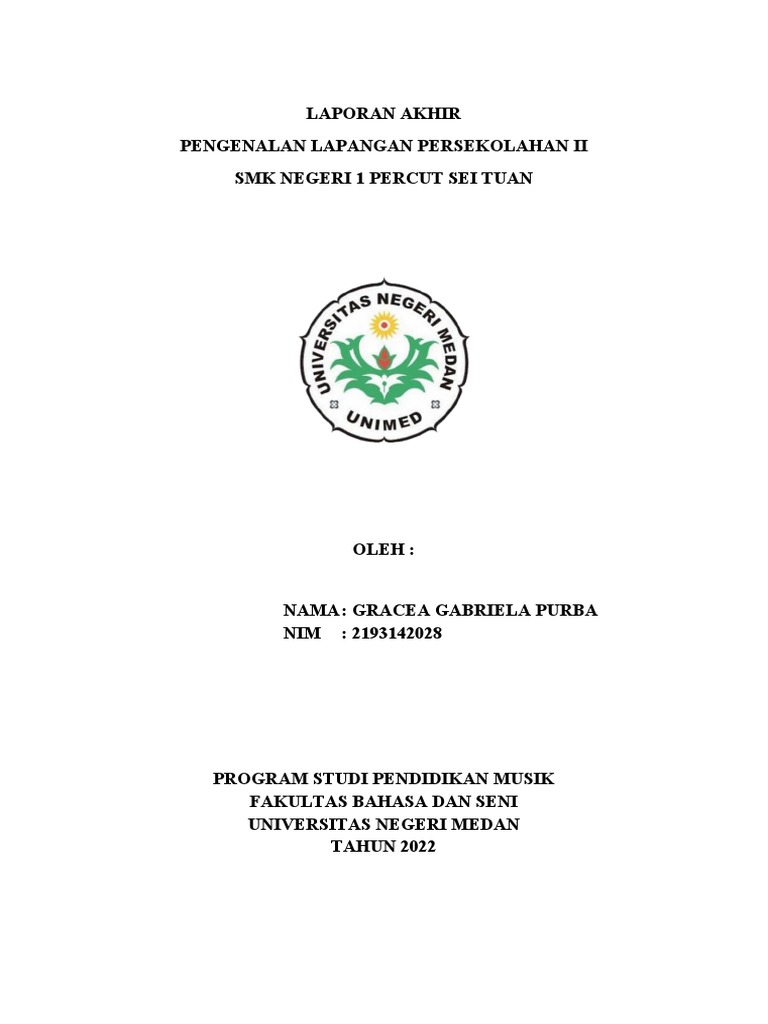 LAPORAN AKHIR

PENGENALAN LAPANGAN PERSEKOLAHAN II

SMK NEGERI 1 PERCUT SEI TUAN

UNIVERSITAS NEGERI MEDAN

UNIMED

OLEH :

NAMA : GRACEA GABRIELA PURBA
NIM : 2193142028

PROGRAM STUDI PENDIDIKAN MUSIK
FAKULTAS BAHASA DAN SENI
UNIVERSITAS NEGERI MEDAN
TAHUN 2022